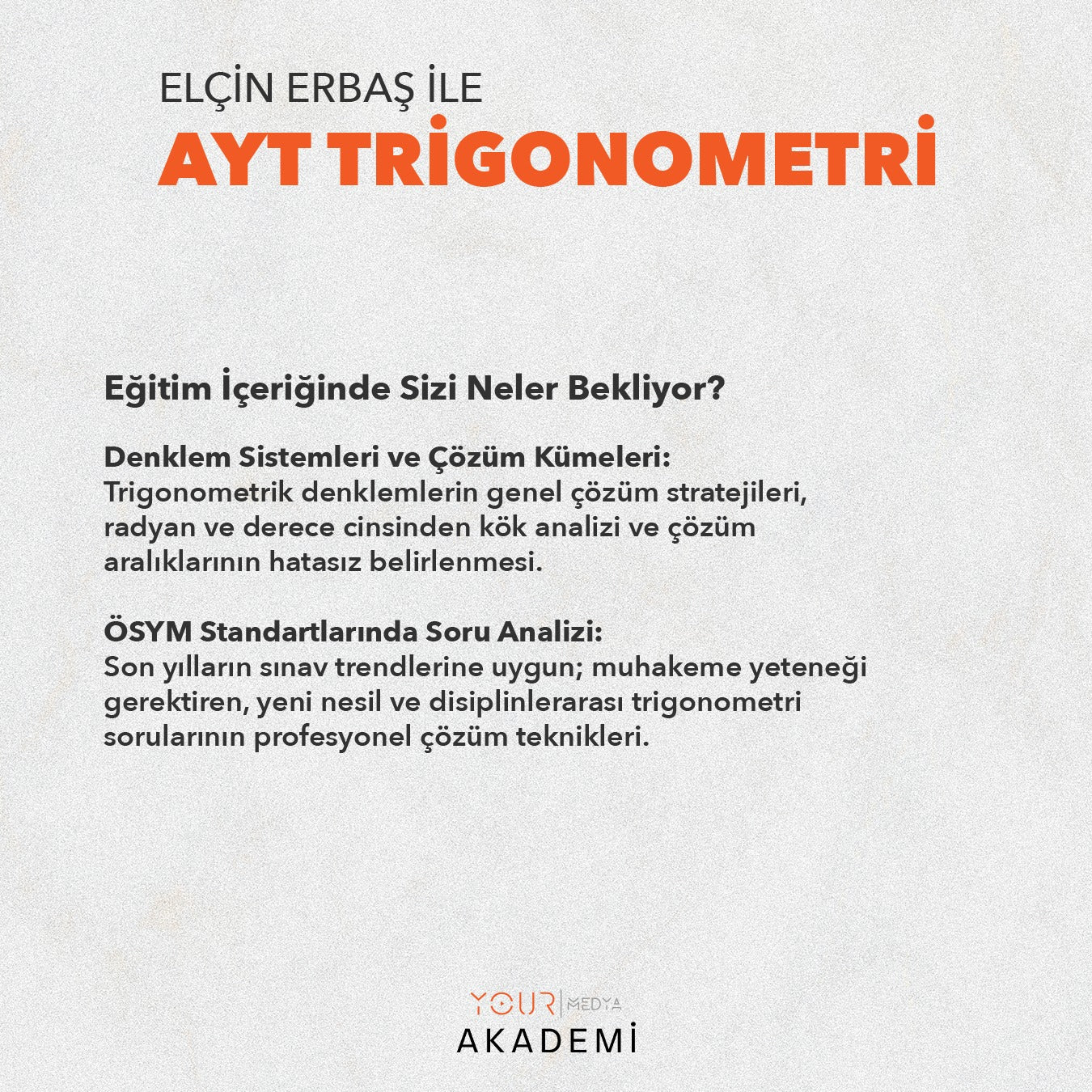 ELÇİN ERBAŞ İLE
AYT TRİGONOMETRİ

Eğitim İçeriğinde Sizi Neler Bekliyor?

Denklem Sistemleri ve Çözüm Kümeleri:
Trigonometrik denklemlerin genel çözüm stratejileri, radyan ve derece cinsinden kök analizi ve çözüm aralıklarının hatasız belirlenmesi.

ÖSYM Standartlarında Soru Analizi:
Son yılların sınav trendlerine uygun; muhakeme yeteneği gerektiren, yeni nesil ve disiplinlerarası trigonometri sorularının profesyonel çözüm teknikleri.

YOUR MEDYA
AKADEMİ